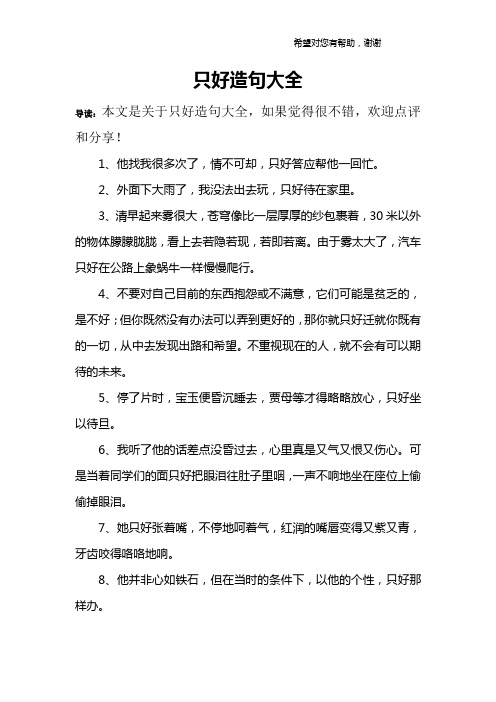 希望对您有帮助，谢谢

只好造句大全

导读：本文是关于只好造句大全，如果觉得很不错，欢迎点评和分享！

1、他找我很多次了，情不可却，只好答应帮他一回忙。

2、外面下大雨了，我没法出去玩，只好待在家里。

3、清早起来雾很大，苍穹像比一层厚厚的纱包裹着，30米以外的物体朦朦胧胧，看上去若隐若现，若即若离。由于雾太大了，汽车只好在公路上象蜗牛一样慢慢爬行。

4、不要对自己目前的东西抱怨或不满意，它们可能是贫乏的，是不好；但你既然没有办法可以弄到更好的，那你就只好迁就你既有的一切，从中去发现出路和希望。不重视现在的人，就不会有可以期待的未来。

5、停了片时，宝玉便昏沉睡去，贾母等才得略略放心，只好坐以待旦。

6、我听了他的话差点没昏过去，心里真是又气又恨又伤心。可是当着同学们的面只好把眼泪往肚子里咽，一声不响地坐在座位上偷偷掉眼泪。

7、她只好张着嘴，不停地呵着气，红润的嘴唇变得又紫又青，牙齿咬得咯咯地响。

8、他并非心如铁石，但在当时的条件下，以他的个性，只好那样办。